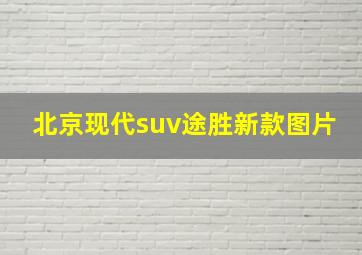 北京现代suv途胜新款图片